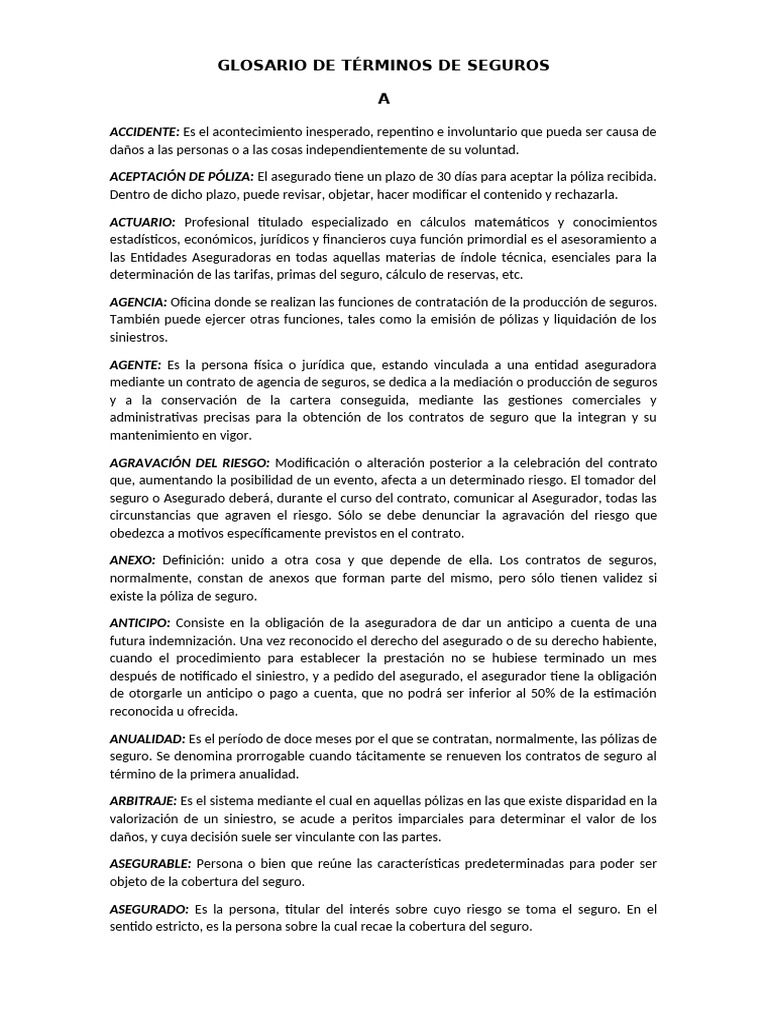 GLOSARIO DE TÉRMINOS DE SEGUROS

A

ACCIDENTE: Es el acontecimiento inesperado, repentino e involuntario que pueda ser causa de daños a las personas o a las cosas independientemente de su voluntad.

ACEPTACIÓN DE PÓLIZA: El asegurado tiene un plazo de 30 días para aceptar la póliza recibida. Dentro de dicho plazo, puede revisar, objetar, hacer modificar el contenido y rechazarla.

ACTUARIO: Profesional titulado especializado en cálculos matemáticos y conocimientos estadísticos, económicos, jurídicos y financieros cuya función primordial es el asesoramiento a las Entidades Aseguradoras en todas aquellas materias de índole técnica, esenciales para la determinación de las tarifas, primas del seguro, cálculo de reservas, etc.

AGENCIA: Oficina donde se realizan las funciones de contratación de la producción de seguros. También puede ejercer otras funciones, tales como la emisión de pólizas y liquidación de los siniestros.

AGENTE: Es la persona física o jurídica que, estando vinculada a una entidad aseguradora mediante un contrato de agencia de seguros, se dedica a la mediación o producción de seguros y a la conservación de la cartera conseguida, mediante las gestiones comerciales y administrativas precisas para la obtención de los contratos de seguro que la integran y su mantenimiento en vigor.

AGRAVACIÓN DEL RIESGO: Modificación o alteración posterior a la celebración del contrato que, aumentando la posibilidad de un evento, afecta a un determinado riesgo. El tomador del seguro o Asegurado deberá, durante el curso del contrato, comunicar al Asegurador, todas las circunstancias que agraven el riesgo. Sólo se debe denunciar la agravación del riesgo que obedezca a motivos específicamente previstos en el contrato.

ANEXO: Definición: unido a otra cosa y que depende de ella. Los contratos de seguros, normalmente, constan de anexos que forman parte del mismo, pero sólo tienen validez si existe la póliza de seguro.

ANTICIPO: Consiste en la obligación de la aseguradora de dar un anticipo a cuenta de una futura indemnización. Una vez reconocido el derecho del asegurado o de su derecho habiente, cuando el procedimiento para establecer la prestación no se hubiese terminado un mes después de notificado el siniestro, y a pedido del asegurado, el asegurador tiene la obligación de otorgarle un anticipo o pago a cuenta, que no podrá ser inferior al 50% de la estimación reconocida u ofrecida.

ANUALIDAD: Es el período de doce meses por el que se contratan, normalmente, las pólizas de seguro. Se denomina prorrogable cuando tácitamente se renueven los contratos de seguro al término de la primera anualidad.

ARBITRAJE: Es el sistema mediante el cual en aquellas pólizas en las que existe disparidad en la valorización de un siniestro, se acude a peritos imparciales para determinar el valor de los daños, y cuya decisión suele ser vinculante con las partes.

ASEGURABLE: Persona o bien que reúne las características predeterminadas para poder ser objeto de la cobertura del seguro.

ASEGURADO: Es la persona, titular del interés sobre cuyo riesgo se toma el seguro. En el sentido estricto, es la persona sobre la cual recae la cobertura del seguro.